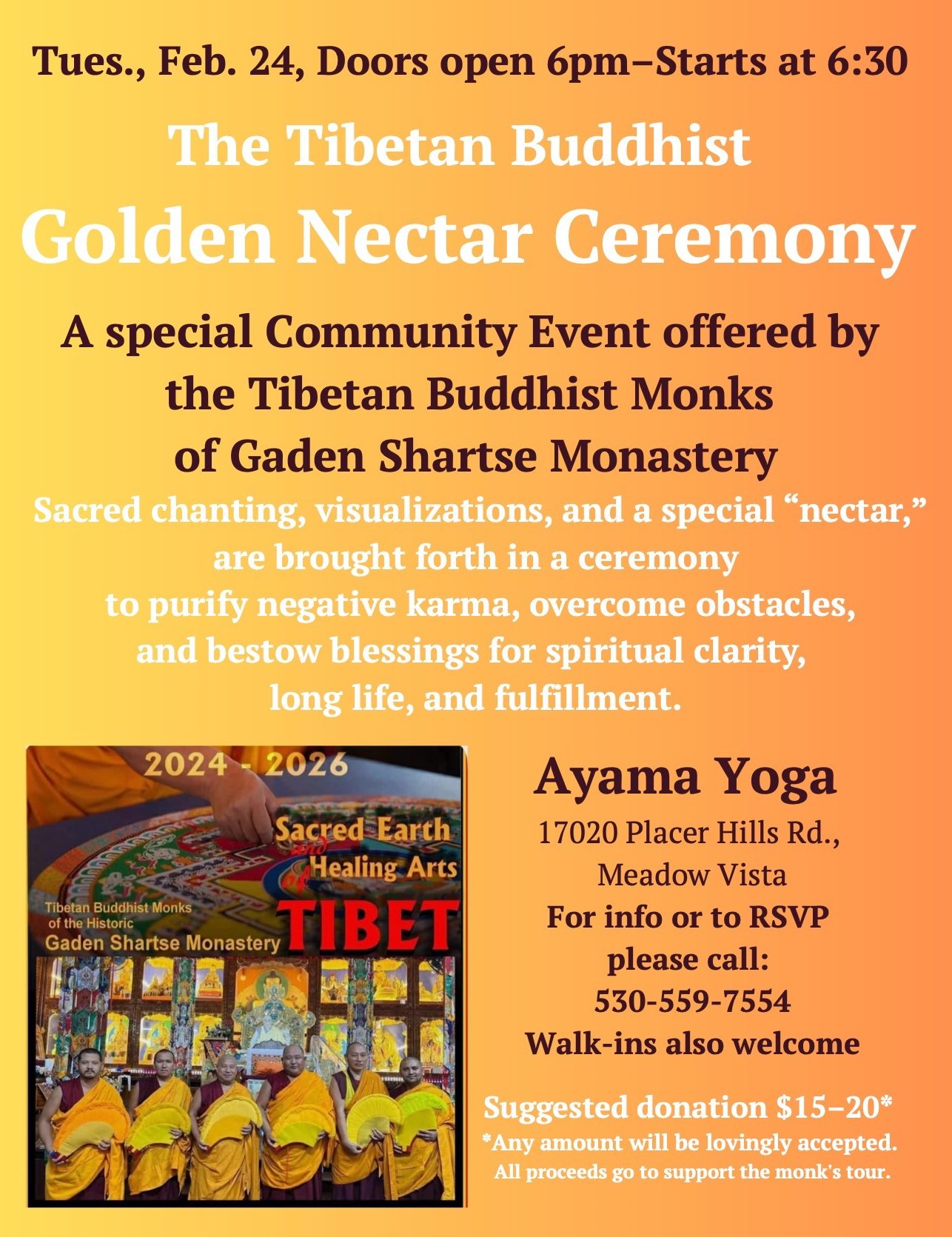 Tues., Feb. 24, Doors open 6pm–Starts at 6:30

The Tibetan Buddhist

Golden Nectar Ceremony

A special Community Event offered by the Tibetan Buddhist Monks of Gaden Shartse Monastery

Sacred chanting, visualizations, and a special "nectar," are brought forth in a ceremony to purify negative karma, overcome obstacles, and bestow blessings for spiritual clarity, long life, and fulfillment.

2024 - 2026

Sacred Earth and Healing Arts of TIBET

Tibetan Buddhist Monks of the Historic Gaden Shartse Monastery

Ayama Yoga

17020 Placer Hills Rd.,
Meadow Vista

For info or to RSVP please call:
530-559-7554

Walk-ins also welcome

Suggested donation $15–20*

*Any amount will be lovingly accepted. All proceeds go to support the monk's tour.